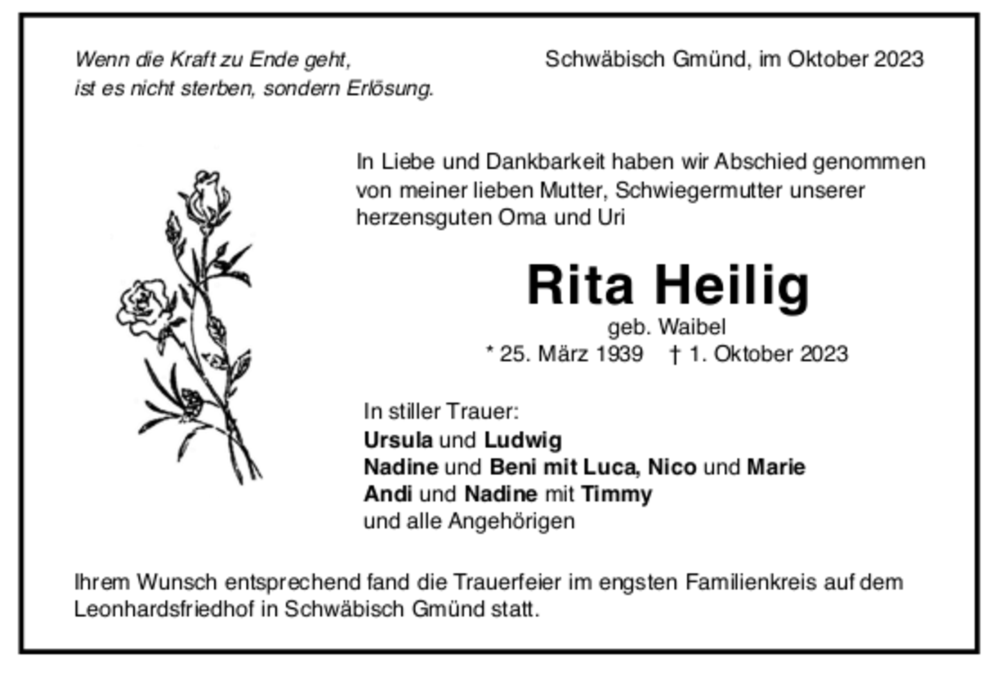 Wenn die Kraft zu Ende geht,
ist es nicht sterben, sondern Erlösung.

Schwäbisch Gmünd, im Oktober 2023

In Liebe und Dankbarkeit haben wir Abschied genommen von meiner lieben Mutter, Schwiegermutter unserer herzensguten Oma und Uri

Rita Heilig
geb. Waibel
* 25. März 1939 † 1. Oktober 2023

In stiller Trauer:
Ursula und Ludwig
Nadine und Beni mit Luca, Nico und Marie
Andi und Nadine mit Timmy
und alle Angehörigen

Ihrem Wunsch entsprechend fand die Trauerfeier im engsten Familienkreis auf dem Leonhardsfriedhof in Schwäbisch Gmünd statt.